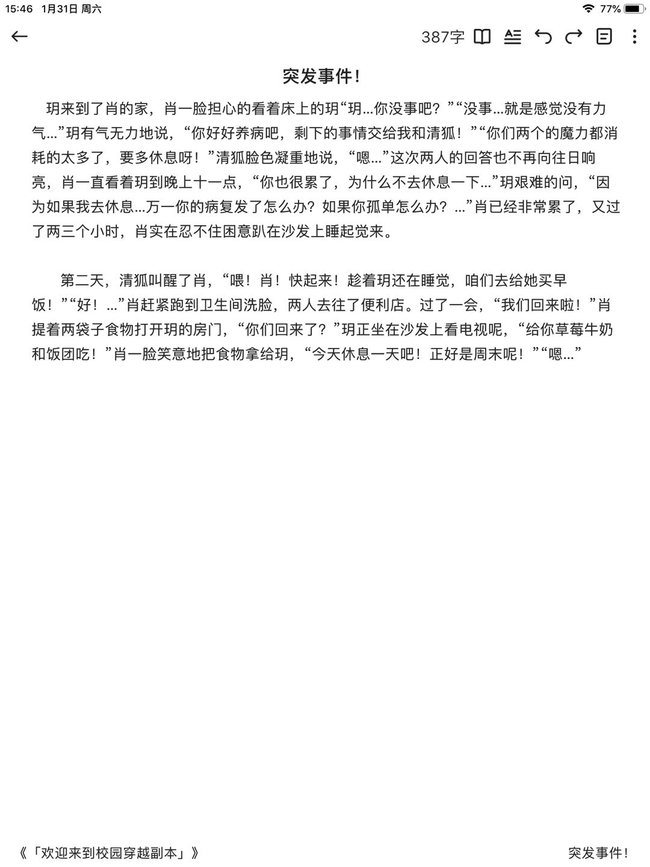 15:46 1月31日 周六
77%

387字

突发事件!

玥来到了肖的家，肖一脸担心的看着床上的玥“玥...你没事吧？”“没事...就是感觉没有力气...”玥有气无力地说，“你好好养病吧，剩下的事情交给我和清狐！”“你们两个的魔力都消耗的太多了，要多休息呀！”清狐脸色凝重地说，“嗯...”这次两人的回答也不再向往日响亮，肖一直看着玥到晚上十一点，“你也很累了，为什么不去休息一下...”玥艰难的问，“因为如果我去休息...万一你的病复发了怎么办？如果你孤单怎么办？...”肖已经非常累了，又过了两三个小时，肖实在忍不住困意趴在沙发上睡起觉来。

第二天，清狐叫醒了肖，“喂！肖！快起来！趁着玥还在睡觉，咱们去给她买早饭！”“好！...”肖赶紧跑到卫生间洗脸，两人去往了便利店。过了一会，“我们回来啦！”肖提着两袋子食物打开玥的房门，“你们回来了？”玥正坐在沙发上看电视呢，“给你草莓牛奶和饭团吃！”肖一脸笑意地把食物拿给玥，“今天休息一天吧！正好是周末呢！”“嗯...”

《「欢迎来到校园穿越副本」》
突发事件!